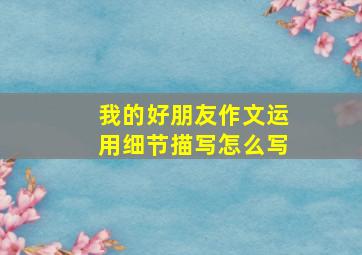 我的好朋友作文运用细节描写怎么写